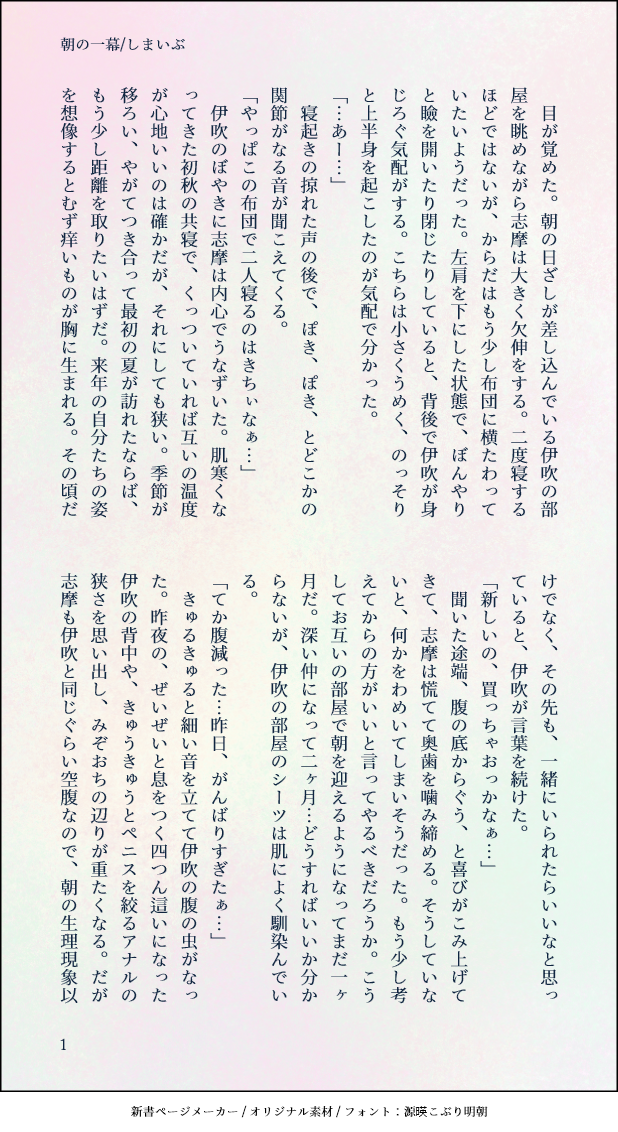 朝の一幕/しまいぶ

目が覚めた。朝の日ざしが差し込んでいる伊吹の部屋を眺めながら志摩は大きく欠伸をする。二度寝するほどではないが、からだはもう少し布団に横たわっていたいようだった。左肩を下にした状態で、ぼんやりと瞼を開いたり閉じたりしていると、背後で伊吹が身じろぐ気配がする。こちらは小さくうめく、のっそりと上半身を起こしたのが気配で分かった。

「…あー…」

寝起きの掠れた声の後で、ぽき、ぽき、とどこかの関節がなる音が聞こえてくる。

「やっぱこの布団で二人寝るのはきちぃなぁ…」

伊吹のぼやきに志摩は内心でうなずいた。肌寒くなってきた初秋の共寝で、くっついていれば互いの温度が心地いいのは確かだが、それにしても狭い。季節が移ろい、やがてつき合って最初の夏が訪れたならば、もう少し距離を取りたいはずだ。来年の自分たちの姿を想像するとむず痒いものが胸に生まれる。その頃だけでなく、その先も、一緒にいられたらいいなと思っていると、伊吹が言葉を続けた。

「新しいの、買っちゃおっかなぁ…」

聞いた途端、腹の底からぐう、と喜びがこみ上げてきて、志摩は慌てて奥歯を噛み締める。そうしていないと、何かをわめいてしまいそうだった。もう少し考えてからの方がいいと言ってやるべきだろうか。こうしてお互いの部屋で朝を迎えるようになってまだ一ヶ月だ。深い仲になって二ヶ月…どうすればいいか分からないが、伊吹の部屋のシーツは肌によく馴染んでいる。

「てか腹減った…昨日、がんばりすぎたぁ…」

きゅるきゅると細い音を立てて伊吹の腹の虫がなった。昨夜の、ぜいぜいと息をつく四つん這いになった伊吹の背中や、きゅうきゅうとペニスを絞るアナルの狭さを思い出し、みぞおちの辺りが重たくなる。だが志摩も伊吹と同じぐらい空腹なので、朝の生理現象以

1

新書ページメーカー / オリジナル素材 / フォント：源暎こぶり明朝